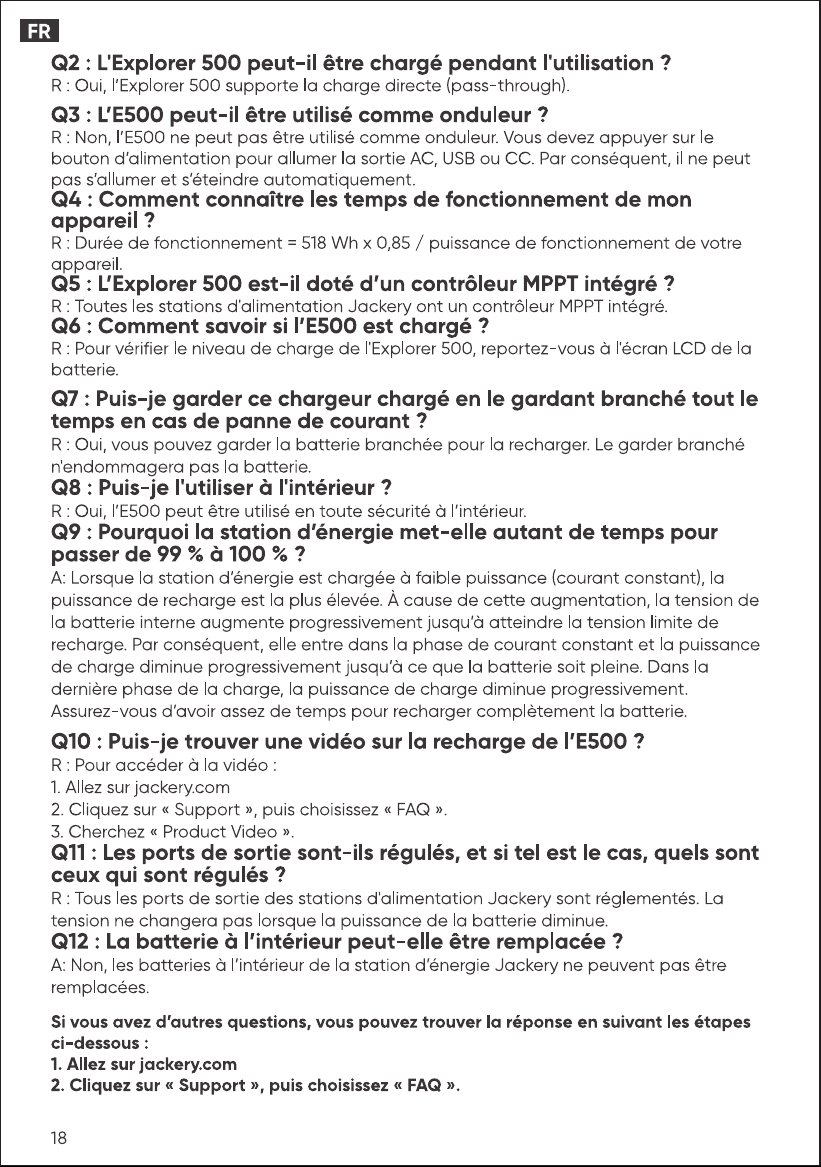 FR

Q2 : L'Explorer 500 peut-il être chargé pendant l'utilisation ?

R : Oui, l'Explorer 500 supporte la charge directe (pass-through).

Q3 : L'E500 peut-il être utilisé comme onduleur ?

R : Non, l'E500 ne peut pas être utilisé comme onduleur. Vous devez appuyer sur le bouton d'alimentation pour allumer la sortie AC, USB ou CC. Par conséquent, il ne peut pas s'allumer et s'éteindre automatiquement.

Q4 : Comment connaître les temps de fonctionnement de mon appareil ?

R : Durée de fonctionnement = 518 Wh x 0,85 / puissance de fonctionnement de votre appareil.

Q5 : L'Explorer 500 est-il doté d'un contrôleur MPPT intégré ?

R : Toutes les stations d'alimentation Jackery ont un contrôleur MPPT intégré.

Q6 : Comment savoir si l'E500 est chargé ?

R : Pour vérifier le niveau de charge de l'Explorer 500, reportez-vous à l'écran LCD de la batterie.

Q7 : Puis-je garder ce chargeur chargé en le gardant branché tout le temps en cas de panne de courant ?

R : Oui, vous pouvez garder la batterie branchée pour la recharger. Le garder branché n'endommagera pas la batterie.

Q8 : Puis-je l'utiliser à l'intérieur ?

R : Oui, l'E500 peut être utilisé en toute sécurité à l'intérieur.

Q9 : Pourquoi la station d'énergie met-elle autant de temps pour passer de 99 % à 100 % ?

A: Lorsque la station d'énergie est chargée à faible puissance (courant constant), la puissance de recharge est la plus élevée. À cause de cette augmentation, la tension de la batterie interne augmente progressivement jusqu'à atteindre la tension limite de recharge. Par conséquent, elle entre dans la phase de courant constant et la puissance de charge diminue progressivement jusqu'à ce que la batterie soit pleine. Dans la dernière phase de la charge, la puissance de charge diminue progressivement. Assurez-vous d'avoir assez de temps pour recharger complètement la batterie.

Q10 : Puis-je trouver une vidéo sur la recharge de l'E500 ?

R : Pour accéder à la vidéo :
1. Allez sur jackery.com
2. Cliquez sur « Support », puis choisissez « FAQ ».
3. Cherchez « Product Video ».

Q11 : Les ports de sortie sont-ils régulés, et si tel est le cas, quels sont ceux qui sont régulés ?

R : Tous les ports de sortie des stations d'alimentation Jackery sont réglementés. La tension ne changera pas lorsque la puissance de la batterie diminue.

Q12 : La batterie à l'intérieur peut-elle être remplacée ?

A: Non, les batteries à l'intérieur de la station d'énergie Jackery ne peuvent pas être remplacées.

Si vous avez d'autres questions, vous pouvez trouver la réponse en suivant les étapes ci-dessous :
1. Allez sur jackery.com
2. Cliquez sur « Support », puis choisissez « FAQ ».

18